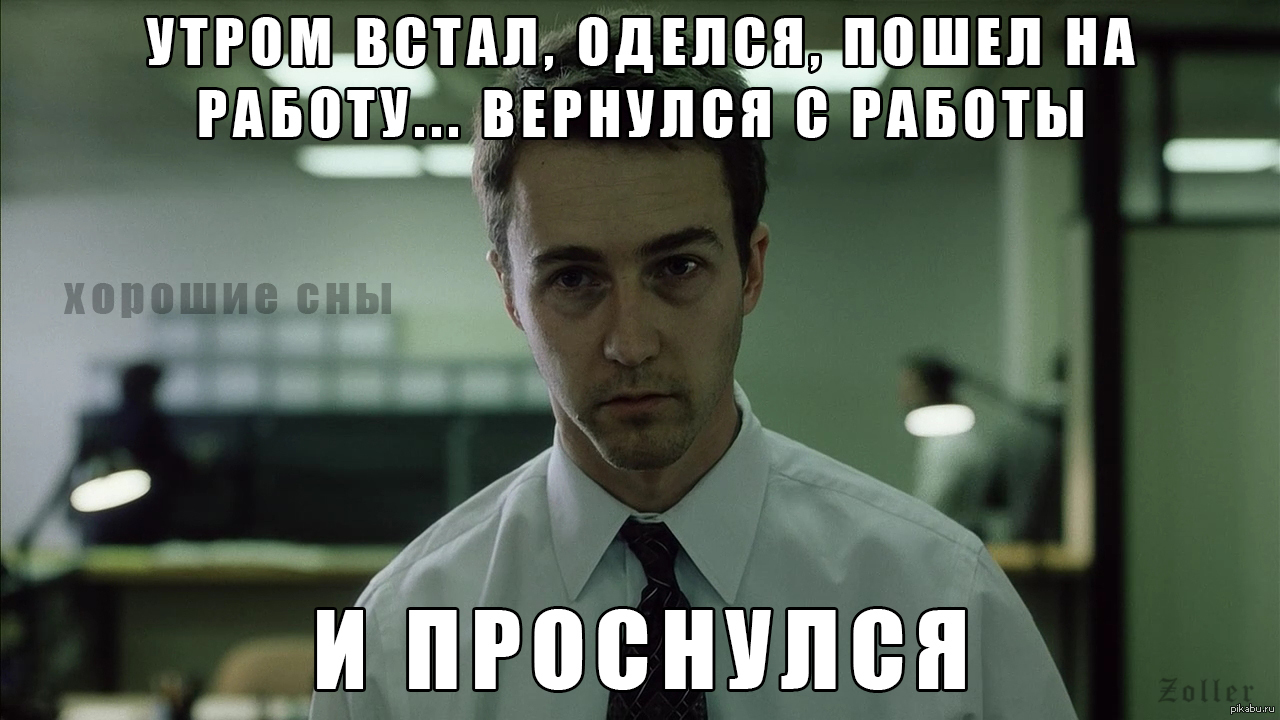 УТРОМ ВСТАЛ, ОДЕЛСЯ, ПОШЕЛ НА РАБОТУ... ВЕРНУЛСЯ С РАБОТЫ

хорошие сны

И ПРОСНУЛСЯ

Zoller

pikabu.ru